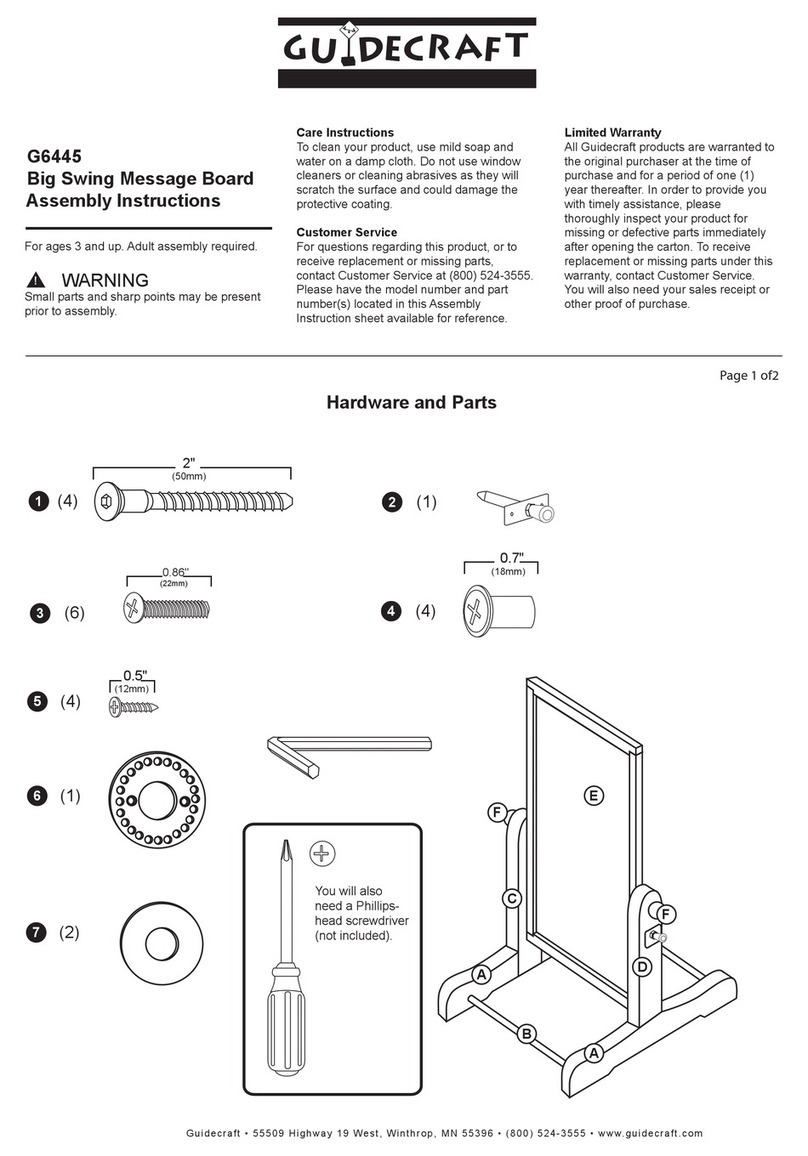 GUIDECRAFT

G6445
Big Swing Message Board
Assembly Instructions

For ages 3 and up. Adult assembly required.

WARNING
Small parts and sharp points may be present prior to assembly.

Care Instructions
To clean your product, use mild soap and water on a damp cloth. Do not use window cleaners or cleaning abrasives as they will scratch the surface and could damage the protective coating.

Customer Service
For questions regarding this product, or to receive replacement or missing parts, contact Customer Service at (800) 524-3555. Please have the model number and part number(s) located in this Assembly Instruction sheet available for reference.

Limited Warranty
All Guidecraft products are warranted to the original purchaser at the time of purchase and for a period of one (1) year thereafter. In order to provide you with timely assistance, please thoroughly inspect your product for missing or defective parts immediately after opening the carton. To receive replacement or missing parts under this warranty, contact Customer Service. You will also need your sales receipt or other proof of purchase.

Page 1 of2

Hardware and Parts

1 (4) 2" (50mm)

2 (1)

3 (6) 0.86" (22mm)

4 (4) 0.7" (18mm)

5 (4) 0.5" (12mm)

6 (1)

7 (2)

You will also need a Phillips-head screwdriver (not included).

E F C F D A B A

Guidecraft • 55509 Highway 19 West, Winthrop, MN 55396 • (800) 524-3555 • www.guidecraft.com